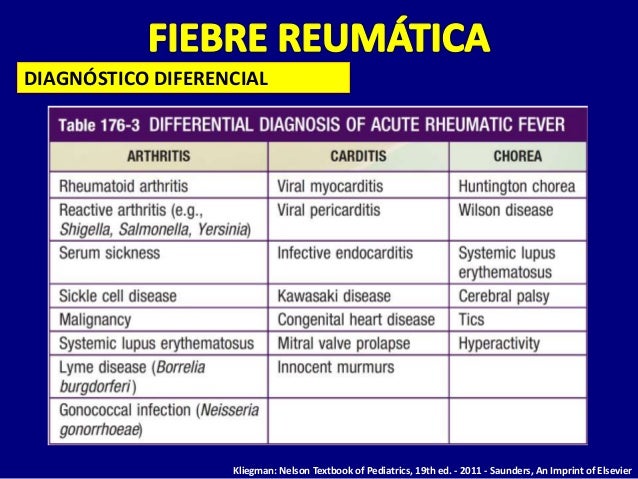 FIEBRE REUMÁTICA

DIAGNÓSTICO DIFERENCIAL

Table 176-3 DIFFERENTIAL DIAGNOSIS OF ACUTE RHEUMATIC FEVER

| ARTHRITIS | CARDITIS | CHOREA |
|---|---|---|
| Rheumatoid arthritis | Viral myocarditis | Huntington chorea |
| Reactive arthritis (e.g., Shigella, Salmonella, Yersinia) | Viral pericarditis | Wilson disease |
| Serum sickness | Infective endocarditis | Systemic lupus erythematosus |
| Sickle cell disease | Kawasaki disease | Cerebral palsy |
| Malignancy | Congenital heart disease | Tics |
| Systemic lupus erythematosus | Mitral valve prolapse | Hyperactivity |
| Lyme disease (Borrelia burgdorferi) | Innocent murmurs | |
| Gonococcal infection (Neisseria gonorrhoeae) | | |

Kliegman: Nelson Textbook of Pediatrics, 19th ed. - 2011 - Saunders, An Imprint of Elsevier